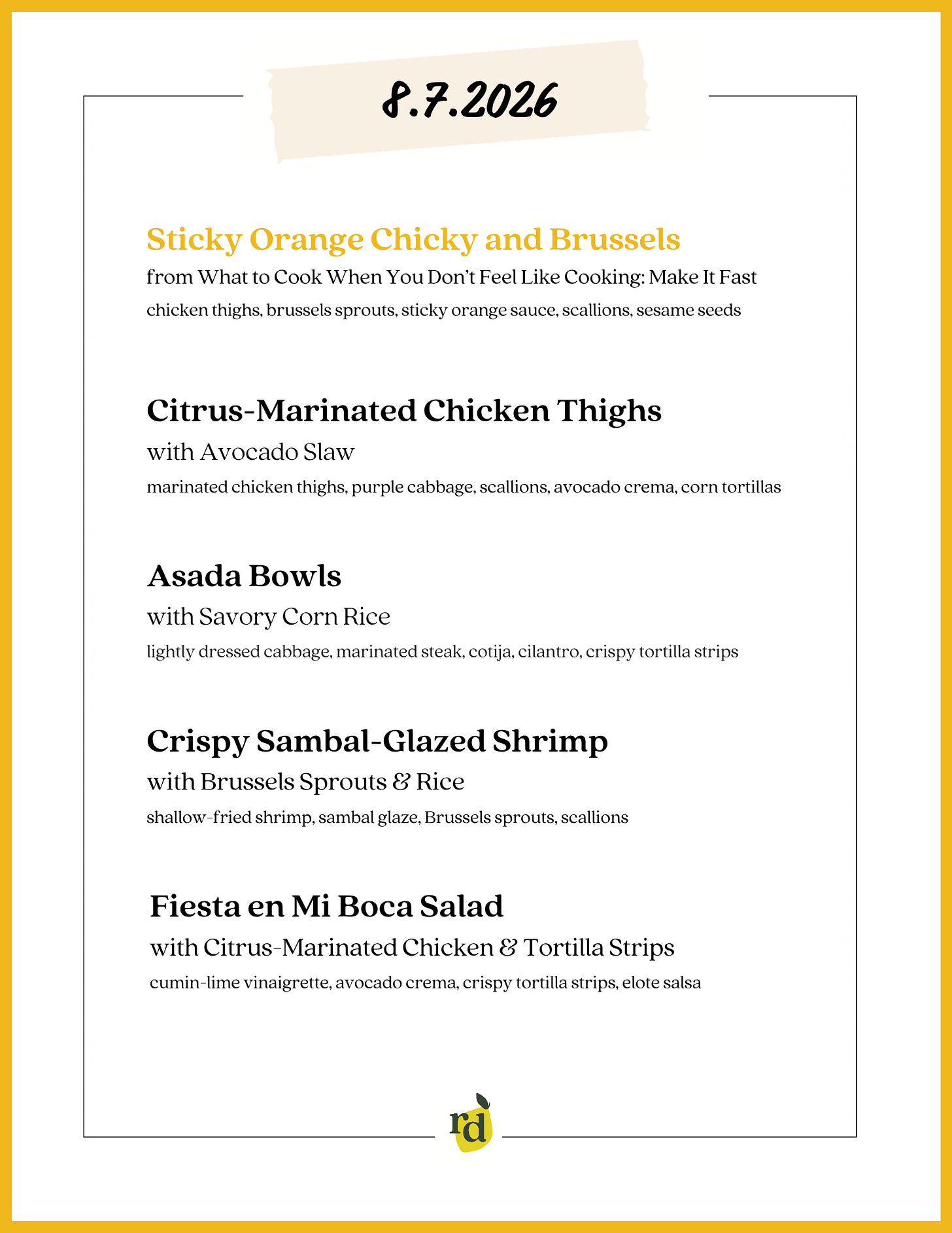 8.7.2026

Sticky Orange Chicky and Brussels
from What to Cook When You Don't Feel Like Cooking: Make It Fast
chicken thighs, brussels sprouts, sticky orange sauce, scallions, sesame seeds

Citrus-Marinated Chicken Thighs
with Avocado Slaw
marinated chicken thighs, purple cabbage, scallions, avocado crema, corn tortillas

Asada Bowls
with Savory Corn Rice
lightly dressed cabbage, marinated steak, cotija, cilantro, crispy tortilla strips

Crispy Sambal-Glazed Shrimp
with Brussels Sprouts & Rice
shallow-fried shrimp, sambal glaze, Brussels sprouts, scallions

Fiesta en Mi Boca Salad
with Citrus-Marinated Chicken & Tortilla Strips
cumin-lime vinaigrette, avocado crema, crispy tortilla strips, elote salsa

rd